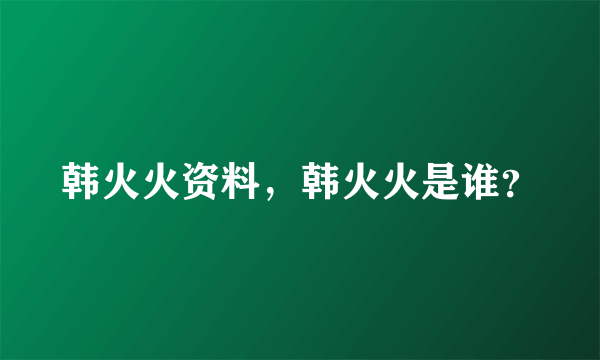 韩火火资料，韩火火是谁?